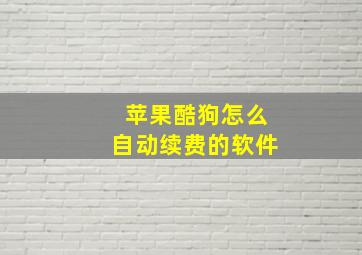 苹果酷狗怎么
自动续费的软件